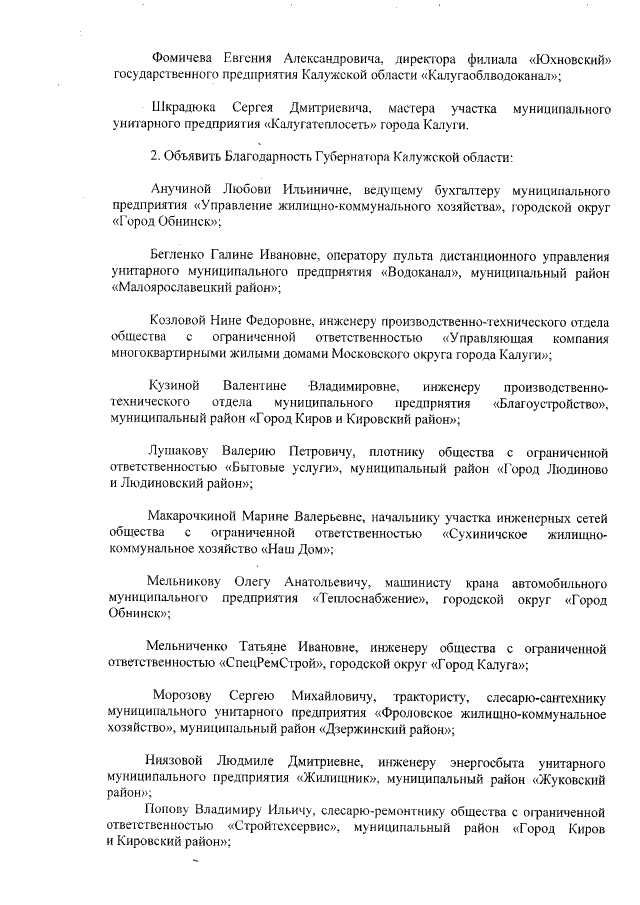 Фомичева Евгения Александровича, директора филиала «Юхновский» государственного предприятия Калужской области «Калугаоблводоканал»;

Шкрадюка Сергея Дмитриевича, мастера участка муниципального унитарного предприятия «Калугатеплосеть» города Калуги.

2. Объявить Благодарность Губернатора Калужской области:

Анучиной Любови Ильиничне, ведущему бухгалтеру муниципального предприятия «Управление жилищно-коммунального хозяйства», городской округ «Город Обнинск»;

Бегленко Галине Ивановне, оператору пульта дистанционного управления унитарного муниципального предприятия «Водоканал», муниципальный район «Малоярославецкий район»;

Козловой Нине Федоровне, инженеру производственно-технического отдела общества с ограниченной ответственностью «Управляющая компания многоквартирными жилыми домами Московского округа города Калуги»;

Кузиной Валентине Владимировне, инженеру производственно-технического отдела муниципального предприятия «Благоустройство», муниципальный район «Город Киров и Кировский район»;

Лушакову Валерию Петровичу, плотнику общества с ограниченной ответственностью «Бытовые услуги», муниципальный район «Город Людиново и Людиновский район»;

Макарочкиной Марине Валерьевне, начальнику участка инженерных сетей общества с ограниченной ответственностью «Сухиничское жилищно-коммунальное хозяйство «Наш Дом»;

Мельникову Олегу Анатольевичу, машинисту крана автомобильного муниципального предприятия «Теплоснабжение», городской округ «Город Обнинск»;

Мельниченко Татьяне Ивановне, инженеру общества с ограниченной ответственностью «СпецРемСтрой», городской округ «Город Калуга»;

Морозову Сергею Михайловичу, трактористу, слесарю-сантехнику муниципального унитарного предприятия «Фроловское жилищно-коммунальное хозяйство», муниципальный район «Дзержинский район»;

Ниязовой Людмиле Дмитриевне, инженеру энергосбыта унитарного муниципального предприятия «Жилищник», муниципальный район «Жуковский район»;

Попову Владимиру Ильичу, слесарю-ремонтнику общества с ограниченной ответственностью «Стройтехсервис», муниципальный район «Город Киров и Кировский район»;